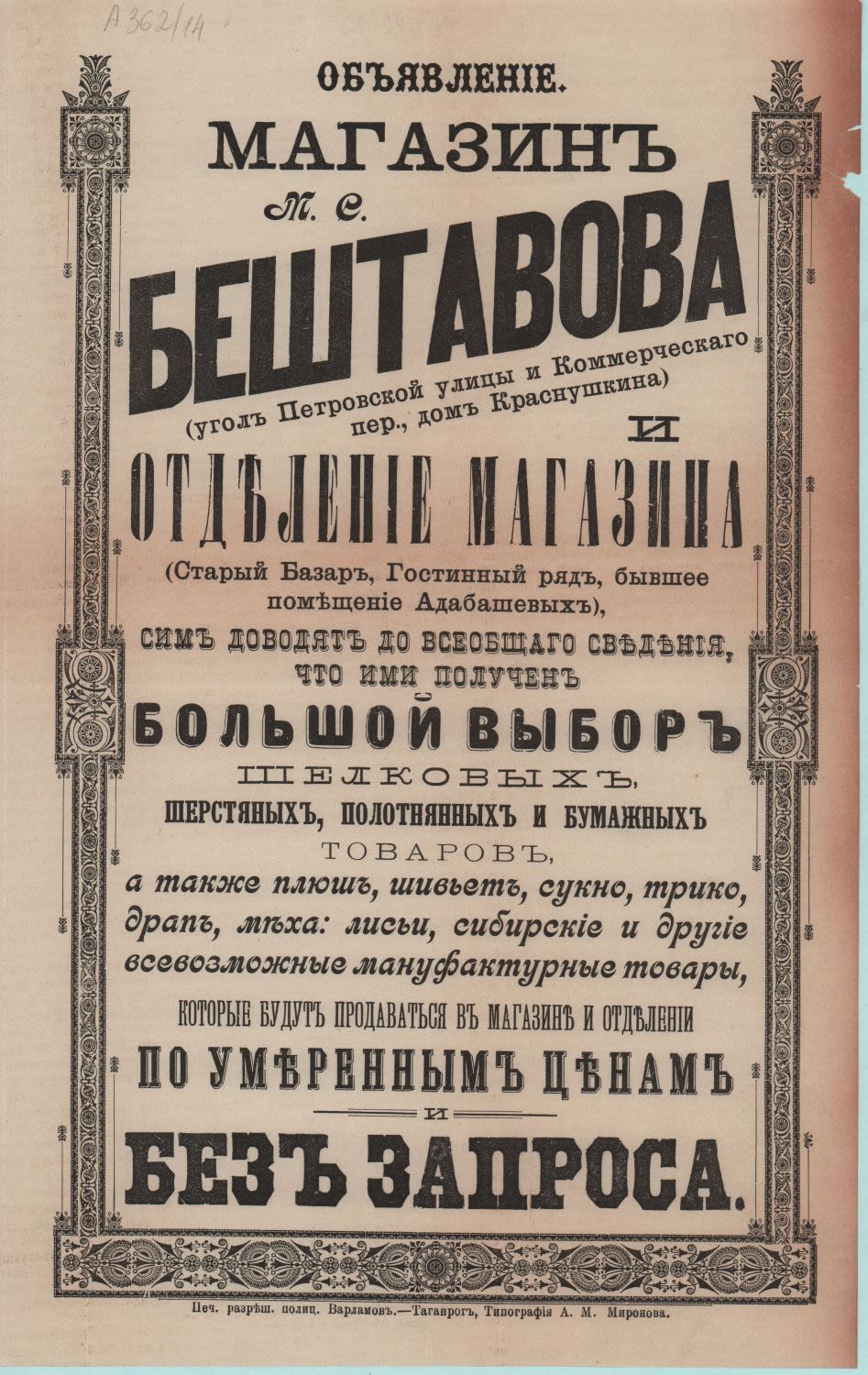 А362/14

ОБЪЯВЛЕНІЕ.

МАГАЗИНЪ

М. С.

БЕШТАВОВА

(уголъ Петровской улицы и Коммерческаго пер., домъ Краснушкина)

И

ОТДѢЛЕНІЕ МАГАЗИНА

(Старый Базаръ, Гостинный рядъ, бывшее помѣщеніе Адабашевыхъ),

СИМЪ ДОВОДЯТЪ ДО ВСЕОБЩАГО СВѢДѢНІЯ, ЧТО ИМИ ПОЛУЧЕНЪ

БОЛЬШОЙ ВЫБОРЪ

ШЕЛКОВЫХЪ,

ШЕРСТЯНЫХЪ, ПОЛОТНЯННЫХЪ И БУМАЖНЫХЪ

ТОВАРОВЪ,

а также плюшъ, шивьетъ, сукно, трико, драпъ, мѣха: лисьи, сибирскіе и другіе всевозможные мануфактурные товары,

КОТОРЫЕ БУДУТЪ ПРОДАВАТЬСЯ ВЪ МАГАЗИНѢ И ОТДѢЛЕНІИ

ПО УМѢРЕННЫМЪ ЦѢНАМЪ

И

БЕЗЪ ЗАПРОСА.

Печ. разрѣш. полиц. Варламовъ.—Таганрогъ, Типографія А. М. Миронова.